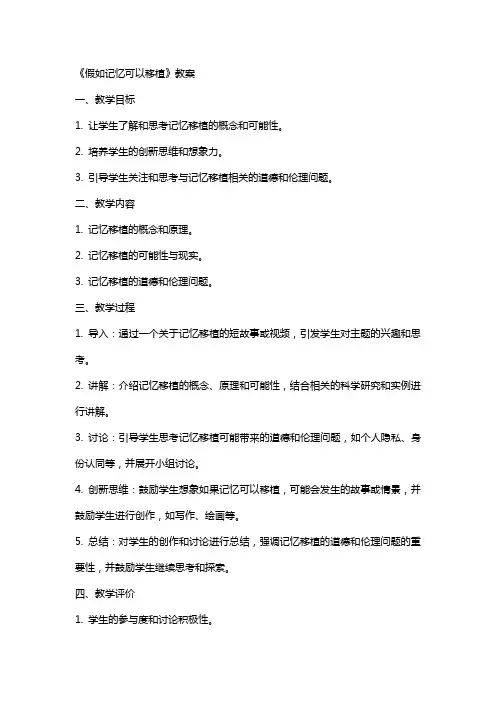 《假如记忆可以移植》教案

一、教学目标

1. 让学生了解和思考记忆移植的概念和可能性。

2. 培养学生的创新思维和想象力。

3. 引导学生关注和思考与记忆移植相关的道德和伦理问题。

二、教学内容

1. 记忆移植的概念和原理。

2. 记忆移植的可能性与现实。

3. 记忆移植的道德和伦理问题。

三、教学过程

1. 导入：通过一个关于记忆移植的短故事或视频，引发学生对主题的兴趣和思考。

2. 讲解：介绍记忆移植的概念、原理和可能性，结合相关的科学研究和实例进行讲解。

3. 讨论：引导学生思考记忆移植可能带来的道德和伦理问题，如个人隐私、身份认同等，并展开小组讨论。

4. 创新思维：鼓励学生想象如果记忆可以移植，可能会发生的故事或情景，并鼓励学生进行创作，如写作、绘画等。

5. 总结：对学生的创作和讨论进行总结，强调记忆移植的道德和伦理问题的重要性，并鼓励学生继续思考和探索。

四、教学评价

1. 学生的参与度和讨论积极性。